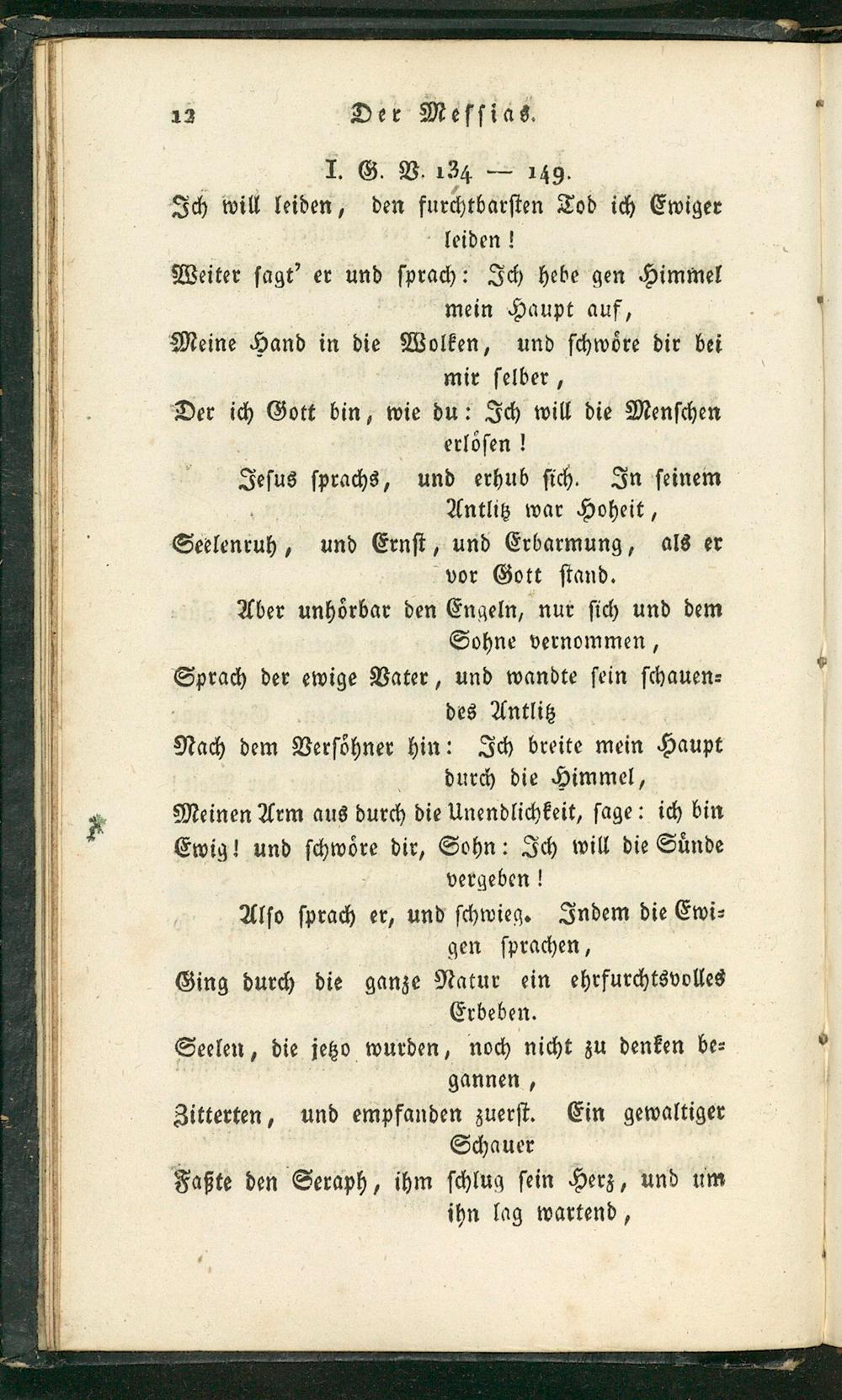 12 Der Messias.

I. G. V. 134 — 149.

Ich will leiden, den furchtbarsten Tod ich Ewiger leiden!

Weiter sagt' er und sprach: Ich hebe gen Himmel mein Haupt auf,

Meine Hand in die Wolken, und schwöre dir bei mir selber,

Der ich Gott bin, wie du: Ich will die Menschen erlösen!

Jesus sprachs, und erhub sich. In seinem Antlitz war Hoheit,

Seelenruh, und Ernst, und Erbarmung, als er vor Gott stand.

Aber unhörbar den Engeln, nur sich und dem Sohne vernommen,

Sprach der ewige Vater, und wandte sein schauendes Antlitz

Nach dem Versöhner hin: Ich breite mein Haupt durch die Himmel,

Meinen Arm aus durch die Unendlichkeit, sage: ich bin

Ewig! und schwöre dir, Sohn: Ich will die Sünde vergeben!

Also sprach er, und schwieg. Indem die Ewigen sprachen,

Ging durch die ganze Natur ein ehrfurchtsvolles Erbeben.

Seelen, die jetzo wurden, noch nicht zu denken begannen,

Zitterten, und empfanden zuerst. Ein gewaltiger Schauer

Faßte den Seraph, ihm schlug sein Herz, und um ihn lag wartend,